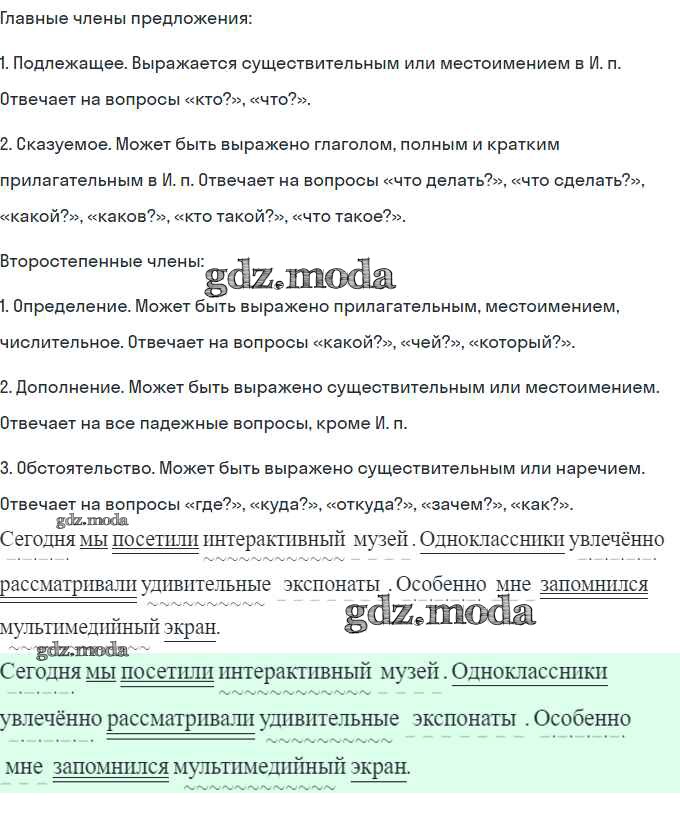 Главные члены предложения:

1. Подлежащее. Выражается существительным или местоимением в И. п. Отвечает на вопросы «кто?», «что?».

2. Сказуемое. Может быть выражено глаголом, полным и кратким прилагательным в И. п. Отвечает на вопросы «что делать?», «что сделать?», «какой?», «каков?», «кто такой?», «что такое?».

Второстепенные члены:

gdz.moda

1. Определение. Может быть выражено прилагательным, местоимением, числительное. Отвечает на вопросы «какой?», «чей?», «который?».

2. Дополнение. Может быть выражено существительным или местоимением. Отвечает на все падежные вопросы, кроме И. п.

3. Обстоятельство. Может быть выражено существительным или наречием. Отвечает на вопросы «где?», «куда?», «откуда?», «зачем?», «как?».

gdz.moda

Сегодня мы посетили интерактивный музей . Одноклассники увлечённо рассматривали удивительные экспонаты . Особенно мне запомнился мультимедийный экран.

gdz.moda

gdz.moda

Сегодня мы посетили интерактивный музей . Одноклассники увлечённо рассматривали удивительные экспонаты . Особенно мне запомнился мультимедийный экран.